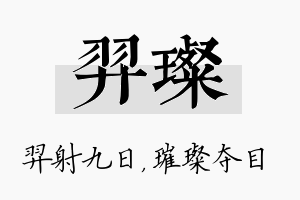 羿璨

羿射九日，璀璨夺目